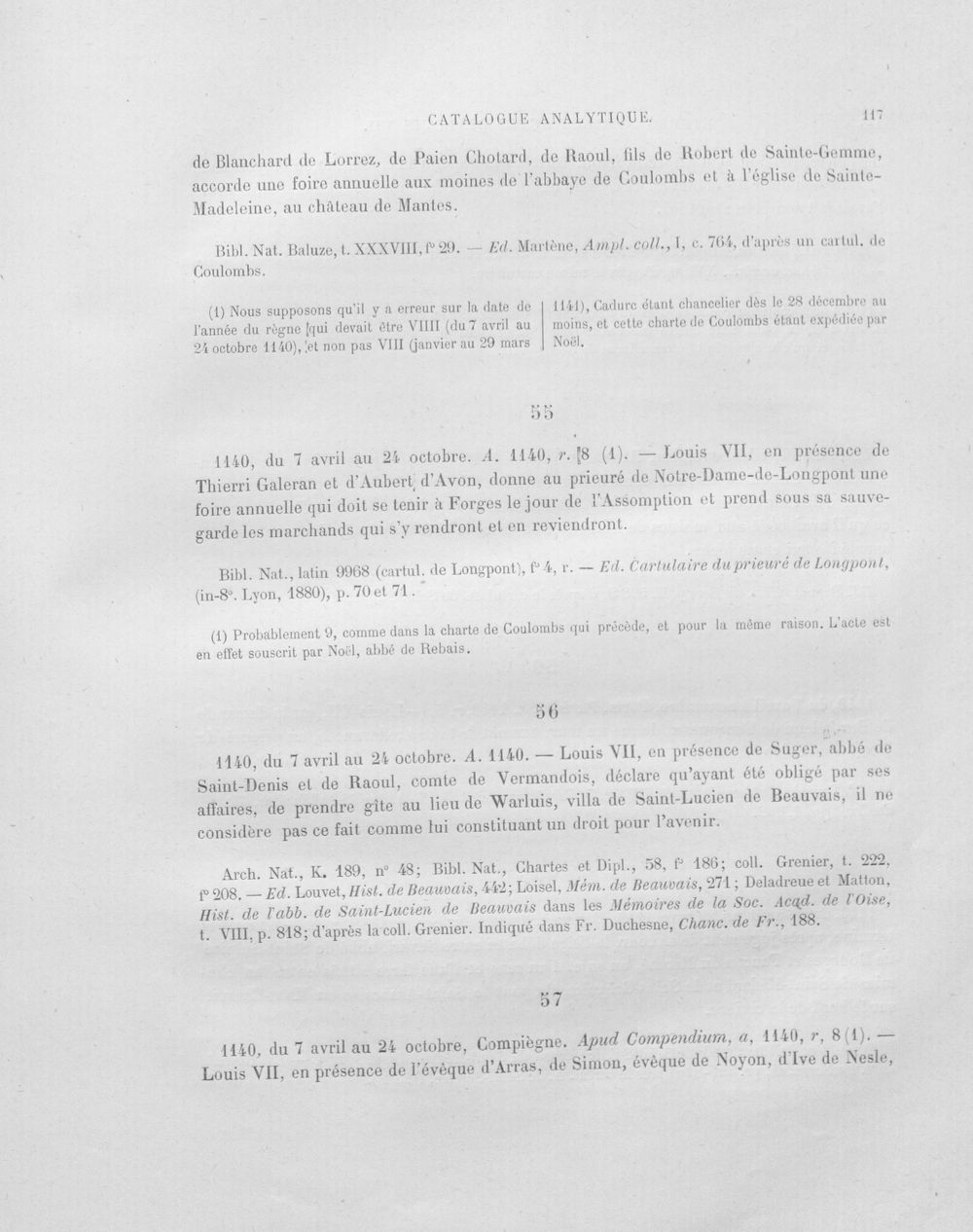 CATALOGUE ANALYTIQUE. 117

de Blanchard de Lorrez, de Paien Chotard, de Raoul, fils de Robert de Sainte-Gemme, accorde une foire annuelle aux moines de l'abbaye de Coulombs et à l'église de Sainte-Madeleine, au château de Mantes.

Bibl. Nat. Baluze, t. XXXVIII, f° 29. — Ed. Martène, Ampl. coll., I, c. 764, d'après un cartul. de Coulombs.

(1) Nous supposons qu'il y a erreur sur la date de l'année du règne qui devait être VIIII (du 7 avril au 24 octobre 1140), et non pas VIII (janvier au 29 mars 1141), Cadurc étant chancelier dès le 28 décembre au moins, et cette charte de Coulombs étant expédiée par Noël.

55

1140, du 7 avril au 24 octobre. A. 1140, r. 8 (1). — Louis VII, en présence de Thierri Galeran et d'Aubert d'Avon, donne au prieuré de Notre-Dame-de-Longpont une foire annuelle qui doit se tenir à Forges le jour de l'Assomption et prend sous sa sauvegarde les marchands qui s'y rendront et en reviendront.

Bibl. Nat., latin 9968 (cartul. de Longpont), f° 4, r. — Ed. Cartulaire du prieuré de Longpont, (in-8°. Lyon, 1880), p. 70 et 71.

(1) Probablement 9, comme dans la charte de Coulombs qui précède, et pour la même raison. L'acte est en effet souscrit par Noël, abbé de Rebais.

56

1140, du 7 avril au 24 octobre. A. 1140. — Louis VII, en présence de Suger, abbé de Saint-Denis et de Raoul, comte de Vermandois, déclare qu'ayant été obligé par ses affaires, de prendre gîte au lieu de Warluis, villa de Saint-Lucien de Beauvais, il ne considère pas ce fait comme lui constituant un droit pour l'avenir.

Arch. Nat., K. 189, n° 48; Bibl. Nat., Chartes et Dipl., 58, f° 186; coll. Grenier, t. 222, f° 208. — Ed. Louvet, Hist. de Beauvais, 442; Loisel, Mém. de Beauvais, 271; Deladreue et Matton, Hist. de l'abb. de Saint-Lucien de Beauvais dans les Mémoires de la Soc. Acad. de l'Oise, t. VIII, p. 818; d'après la coll. Grenier. Indiqué dans Fr. Duchesne, Chanc. de Fr., 188.

57

1140, du 7 avril au 24 octobre, Compiègne. Apud Compendium, a, 1140, r, 8 (1). — Louis VII, en présence de l'évêque d'Arras, de Simon, évêque de Noyon, d'Ive de Nesle,